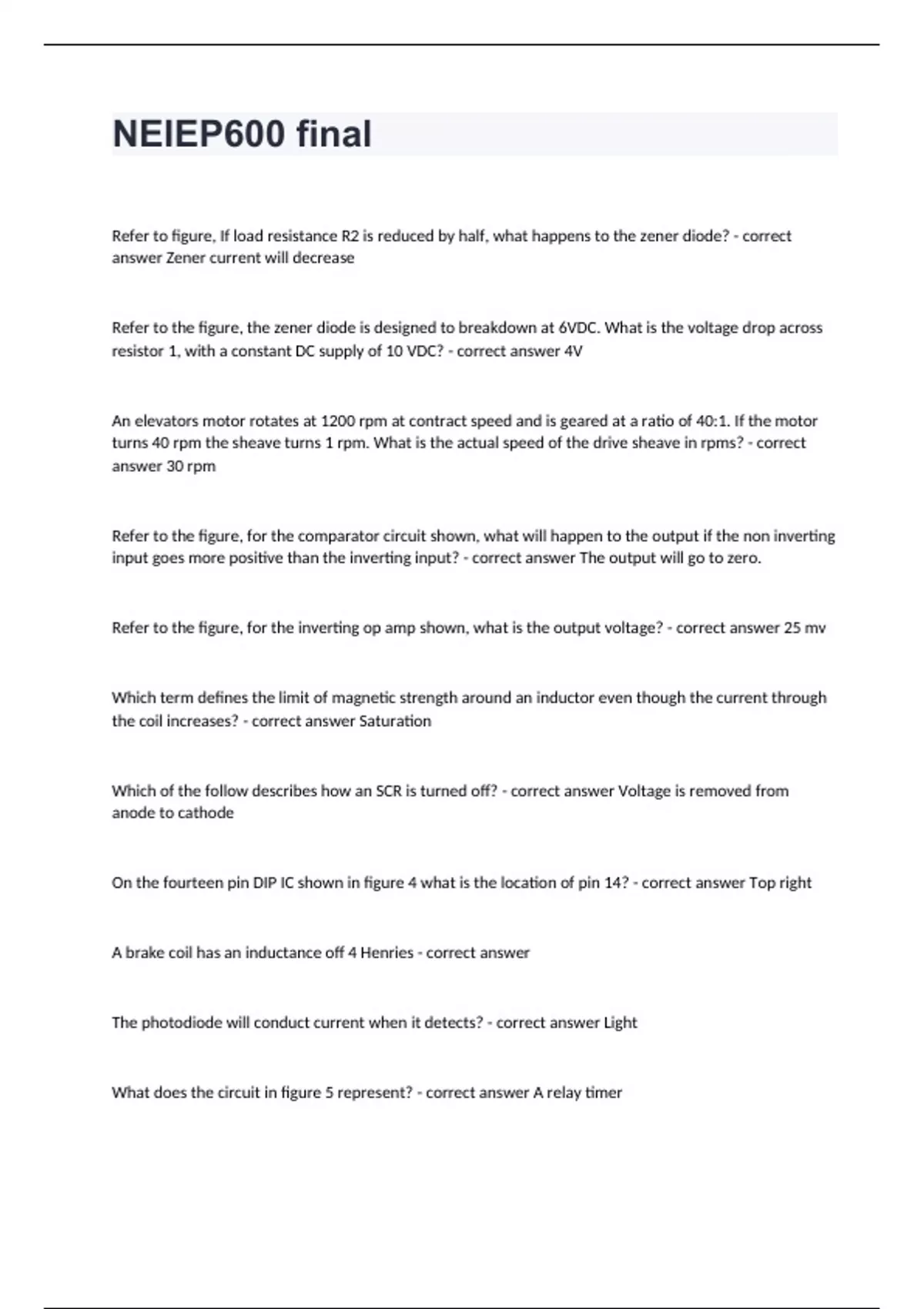 NEIEP600 final

Refer to figure, If load resistance R2 is reduced by half, what happens to the zener diode? - correct answer Zener current will decrease

Refer to the figure, the zener diode is designed to breakdown at 6VDC. What is the voltage drop across resistor 1, with a constant DC supply of 10 VDC? - correct answer 4V

An elevators motor rotates at 1200 rpm at contract speed and is geared at a ratio of 40:1. If the motor turns 40 rpm the sheave turns 1 rpm. What is the actual speed of the drive sheave in rpms? - correct answer 30 rpm

Refer to the figure, for the comparator circuit shown, what will happen to the output if the non inverting input goes more positive than the inverting input? - correct answer The output will go to zero.

Refer to the figure, for the inverting op amp shown, what is the output voltage? - correct answer 25 mv

Which term defines the limit of magnetic strength around an inductor even though the current through the coil increases? - correct answer Saturation

Which of the follow describes how an SCR is turned off? - correct answer Voltage is removed from anode to cathode

On the fourteen pin DIP IC shown in figure 4 what is the location of pin 14? - correct answer Top right

A brake coil has an inductance off 4 Henries - correct answer

The photodiode will conduct current when it detects? - correct answer Light

What does the circuit in figure 5 represent? - correct answer A relay timer